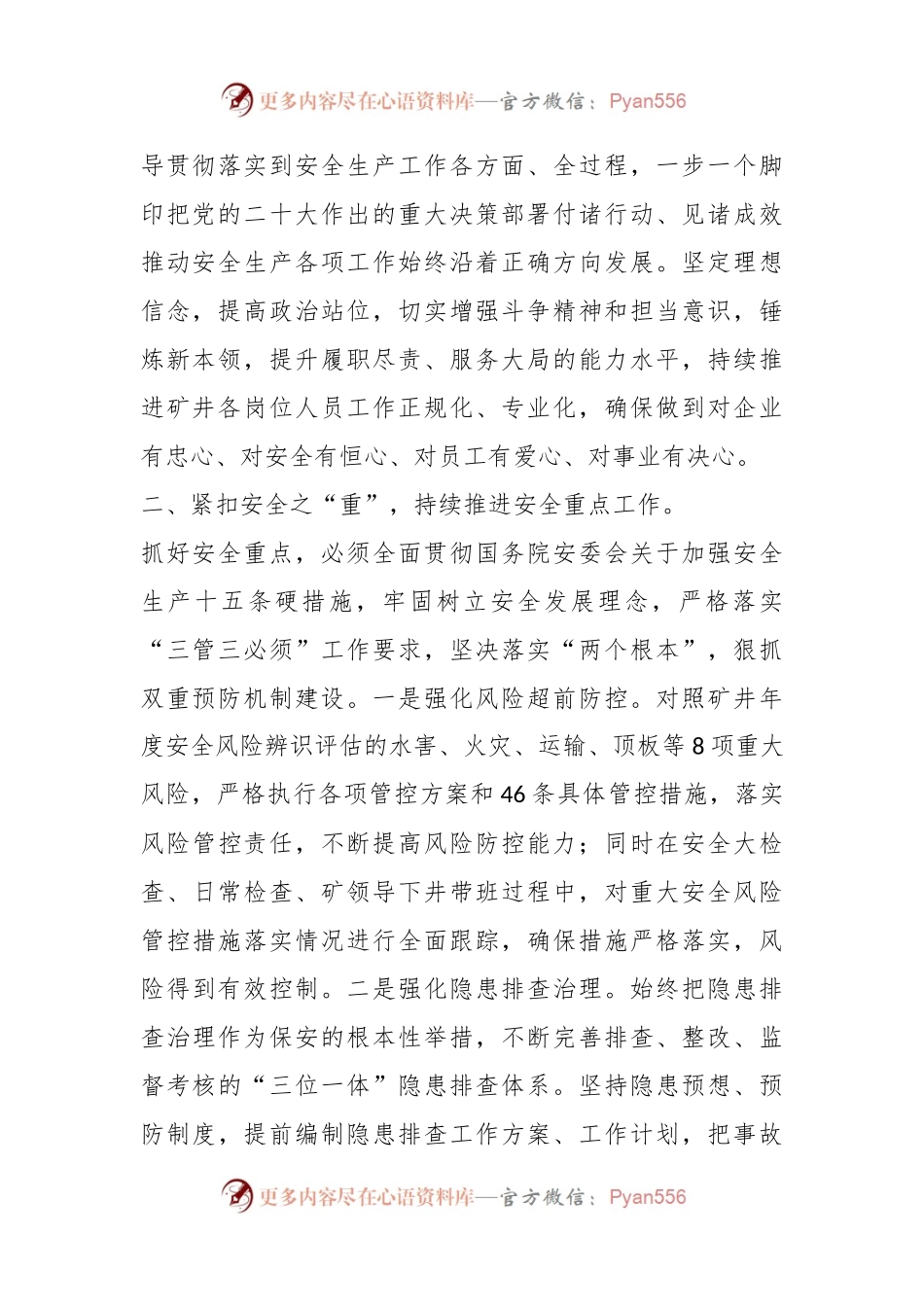 更多内容尽在心语资料库—官方微信：Pyan556

导贯彻落实到安全生产工作各方面、全过程，一步一个脚印把党的二十大作出的重大决策部署付诸行动、见诸成效推动安全生产各项工作始终沿着正确方向发展。坚定理想信念，提高政治站位，切实增强斗争精神和担当意识，锤炼新本领，提升履职尽责、服务大局的能力水平，持续推进矿井各岗位人员工作正规化、专业化，确保做到对企业有忠心、对安全有恒心、对员工有爱心、对事业有决心。

二、紧扣安全之“重”，持续推进安全重点工作。

抓好安全重点，必须全面贯彻国务院安委会关于加强安全生产十五条硬措施，牢固树立安全发展理念，严格落实“三管三必须”工作要求，坚决落实“两个根本”，狠抓双重预防机制建设。一是强化风险超前防控。对照矿井年度安全风险辨识评估的水害、火灾、运输、顶板等8项重大风险，严格执行各项管控方案和46条具体管控措施，落实风险管控责任，不断提高风险防控能力；同时在安全大检查、日常检查、矿领导下井带班过程中，对重大安全风险管控措施落实情况进行全面跟踪，确保措施严格落实，风险得到有效控制。二是强化隐患排查治理。始终把隐患排查治理作为保安的根本性举措，不断完善排查、整改、监督考核的“三位一体”隐患排查体系。坚持隐患预想、预防制度，提前编制隐患排查工作方案、工作计划，把事故

更多内容尽在心语资料库—官方微信：Pyan556